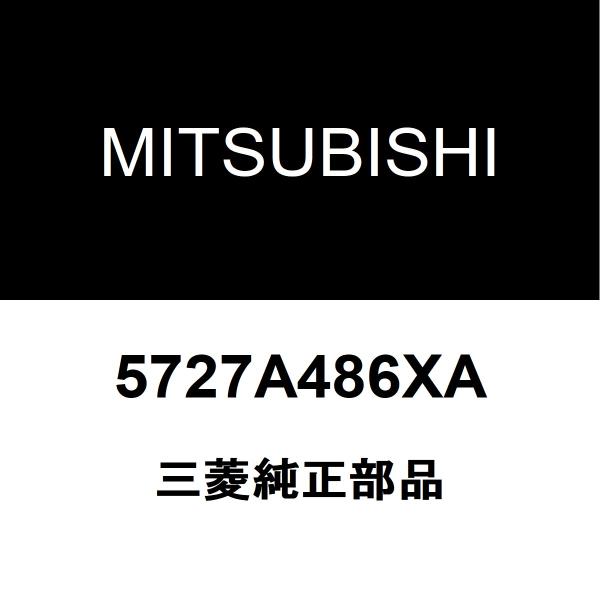 MITSUBISHI

5727A486XA

三菱純正部品